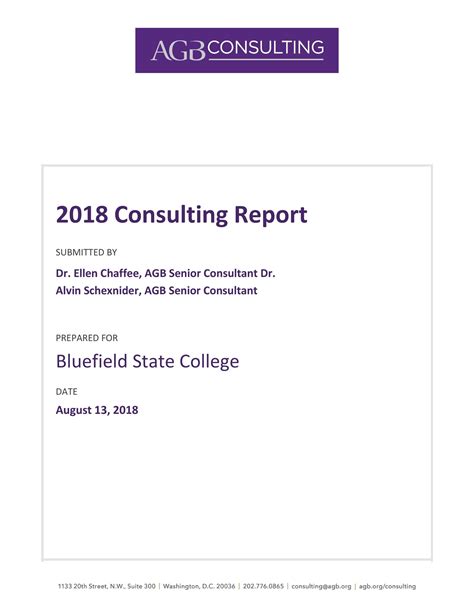 AGB CONSULTING

2018 Consulting Report

SUBMITTED BY

Dr. Ellen Chaffee, AGB Senior Consultant Dr.
Alvin Schexnider, AGB Senior Consultant

PREPARED FOR

Bluefield State College

DATE

August 13, 2018

1133 20th Street, N.W., Suite 300 | Washington, D.C. 20036 | 202.776.0865 | consulting@agb.org | agb.org/consulting